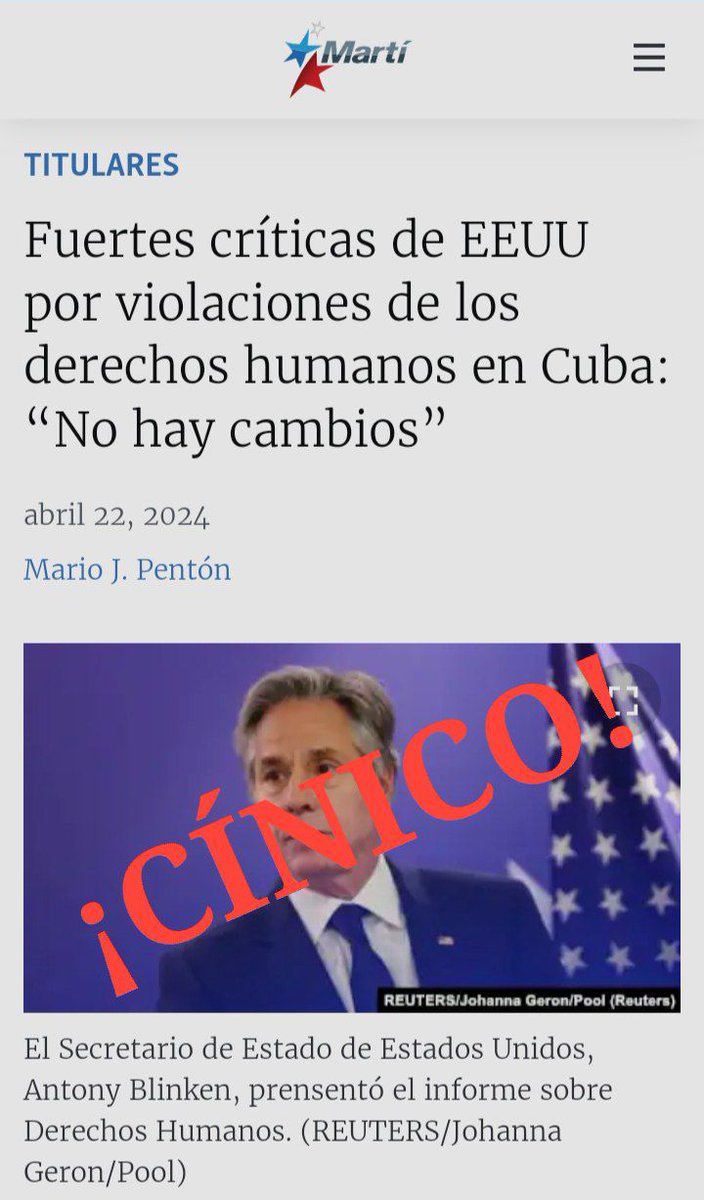 Martí

TITULARES

Fuertes críticas de EEUU por violaciones de los derechos humanos en Cuba: “No hay cambios”

abril 22, 2024

Mario J. Pentón

¡CÍNICO!

REUTERS/Johanna Geron/Pool (Reuters)

El Secretario de Estado de Estados Unidos, Antony Blinken, prensentó el informe sobre Derechos Humanos. (REUTERS/Johanna Geron/Pool)